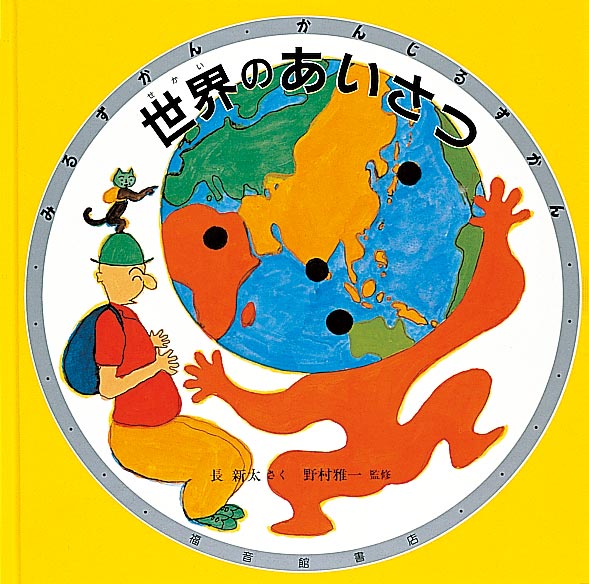 みるずかん・かんじるずかん

世界のあいさつ

せかい

長 新太 さく　野村雅一 監修

福音館書店